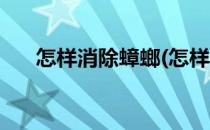 怎样消除蟑螂(怎样